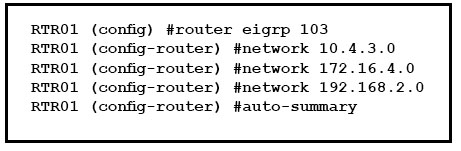 RTR01 (config) #router eigrp 103
RTR01 (config-router) #network 10.4.3.0
RTR01 (config-router) #network 172.16.4.0
RTR01 (config-router) #network 192.168.2.0
RTR01 (config-router) #auto-summary